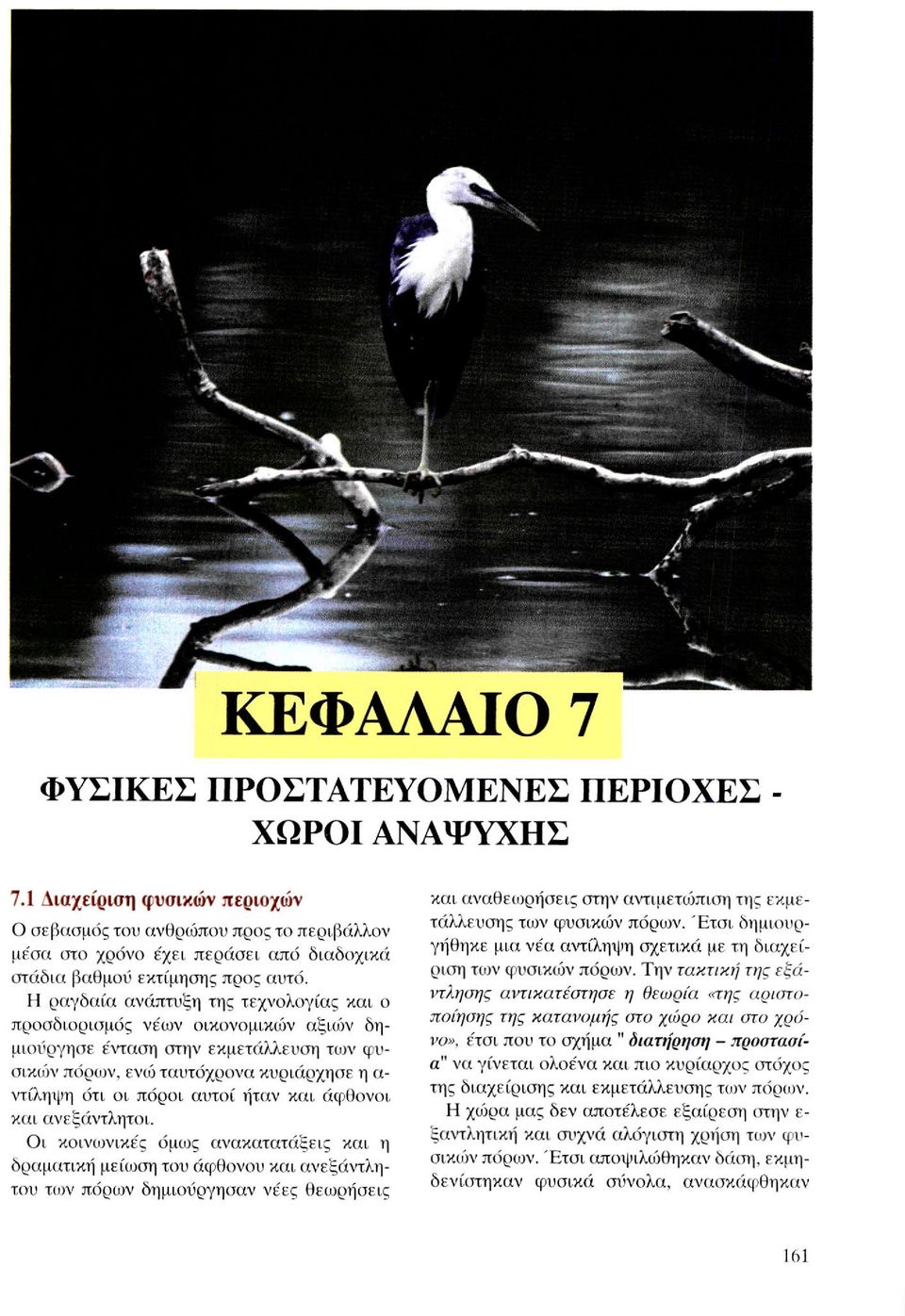 ΚΕΦΑΛΑΙΟ 7

ΦΥΣΙΚΕΣ ΠΡΟΣΤΑΤΕΥΟΜΕΝΕΣ ΠΕΡΙΟΧΕΣ - ΧΩΡΟΙ ΑΝΑΨΥΧΗΣ

7.1 Διαχείριση φυσικών περιοχών

Ο σεβασμός του ανθρώπου προς το περιβάλλον μέσα στο χρόνο έχει περάσει από διαδοχικά στάδια βαθμού εκτίμησης προς αυτό.

Η ραγδαία ανάπτυξη της τεχνολογίας και ο προσδιορισμός νέων οικονομικών αξιών δημιούργησε ένταση στην εκμετάλλευση των φυσικών πόρων, ενώ ταυτόχρονα κυριάρχησε η αντίληψη ότι οι πόροι αυτοί ήταν και άφθονοι και ανεξάντλητοι.

Οι κοινωνικές όμως ανακατατάξεις και η δραματική μείωση του άφθονου και ανεξάντλητου των πόρων δημιούργησαν νέες θεωρήσεις και αναθεωρήσεις στην αντιμετώπιση της εκμετάλλευσης των φυσικών πόρων. Έτσι δημιουργήθηκε μια νέα αντίληψη σχετικά με τη διαχείριση των φυσικών πόρων. Την τακτική της εξάντλησης αντικατέστησε η θεωρία «της αριστοποίησης της κατανομής στο χώρο και στο χρόνο», έτσι που το σχήμα " διατήρηση – προστασία" να γίνεται ολοένα και πιο κυρίαρχος στόχος της διαχείρισης και εκμετάλλευσης των πόρων.

Η χώρα μας δεν αποτέλεσε εξαίρεση στην εξαντλητική και συχνά αλόγιστη χρήση των φυσικών πόρων. Έτσι αποψιλώθηκαν δάση, εκμηδενίστηκαν φυσικά σύνολα, ανασκάφθηκαν

161